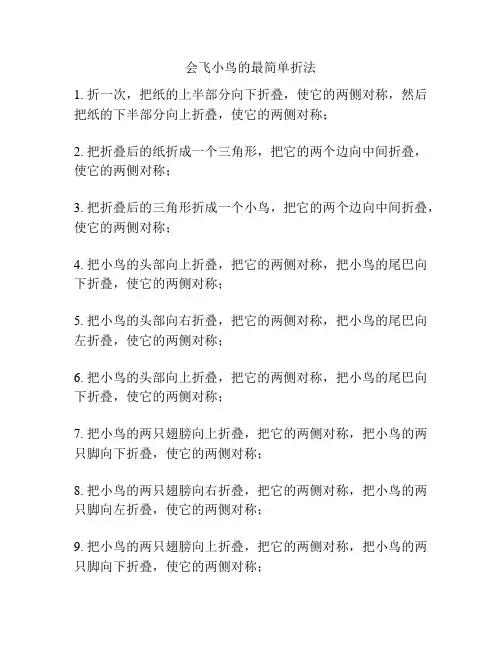 会飞小鸟的最简单折法

1. 折一次，把纸的上半部分向下折叠，使它的两侧对称，然后把纸的下半部分向上折叠，使它的两侧对称；

2. 把折叠后的纸折成一个三角形，把它的两个边向中间折叠，使它的两侧对称；

3. 把折叠后的三角形折成一个小鸟，把它的两个边向中间折叠，使它的两侧对称；

4. 把小鸟的头部向上折叠，把它的两侧对称，把小鸟的尾巴向下折叠，使它的两侧对称；

5. 把小鸟的头部向右折叠，把它的两侧对称，把小鸟的尾巴向左折叠，使它的两侧对称；

6. 把小鸟的头部向上折叠，把它的两侧对称，把小鸟的尾巴向下折叠，使它的两侧对称；

7. 把小鸟的两只翅膀向上折叠，把它的两侧对称，把小鸟的两只脚向下折叠，使它的两侧对称；

8. 把小鸟的两只翅膀向右折叠，把它的两侧对称，把小鸟的两只脚向左折叠，使它的两侧对称；

9. 把小鸟的两只翅膀向上折叠，把它的两侧对称，把小鸟的两只脚向下折叠，使它的两侧对称；